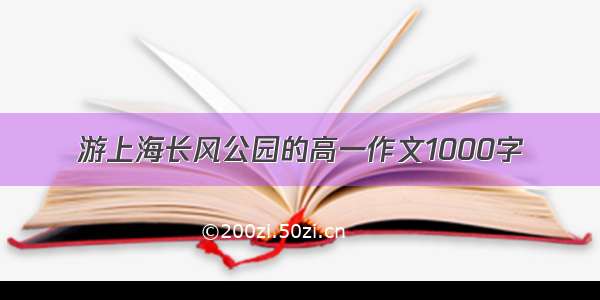 游上海长风公园的高一作文1000字

©200zi.50zi.cn